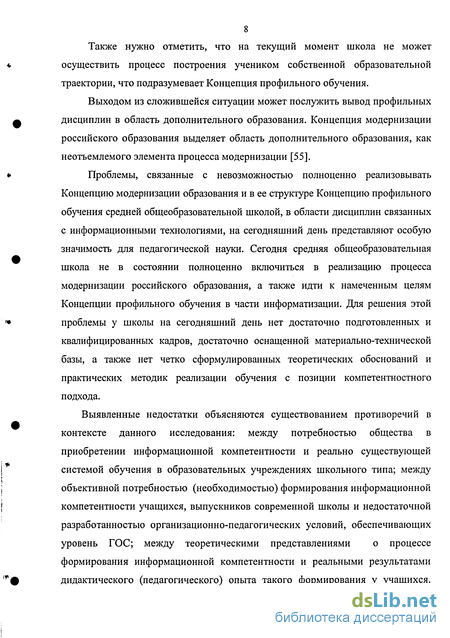 8

Также нужно отметить, что на текущий момент школа не может осуществить процесс построения учеником собственной образовательной траектории, что подразумевает Концепция профильного обучения.

Выходом из сложившейся ситуации может послужить вывод профильных дисциплин в область дополнительного образования. Концепция модернизации российского образования выделяет область дополнительного образования, как неотъемлемого элемента процесса модернизации [55].

Проблемы, связанные с невозможностью полноценно реализовывать Концепцию модернизации образования и в ее структуре Концепцию профильного обучения средней общеобразовательной школой, в области дисциплин связанных с информационными технологиями, на сегодняшний день представляют особую значимость для педагогической науки. Сегодня средняя общеобразовательная школа не в состоянии полноценно включиться в реализацию процесса модернизации российского образования, а также идти к намеченным целям Концепции профильного обучения в части информатизации. Для решения этой проблемы у школы на сегодняшний день нет достаточно подготовленных и квалифицированных кадров, достаточно оснащенной материально-технической базы, а также нет четко сформулированных теоретических обоснований и практических методик реализации обучения с позиции компетентностного подхода.

Выявленные недостатки объясняются существованием противоречий в контексте данного исследования: между потребностью общества в приобретении информационной компетентности и реально существующей системой обучения в образовательных учреждениях школьного типа; между объективной потребностью (необходимостью) формирования информационной компетентности учащихся, выпускников современной школы и недостаточной разработанностью организационно-педагогических условий, обеспечивающих уровень ГОС; между теоретическими представлениями о процессе формирования информационной компетентности и реальными результатами дидактического (педагогического) опыта такого формирования у учащихся.

dsLib.net
библиотека диссертаций